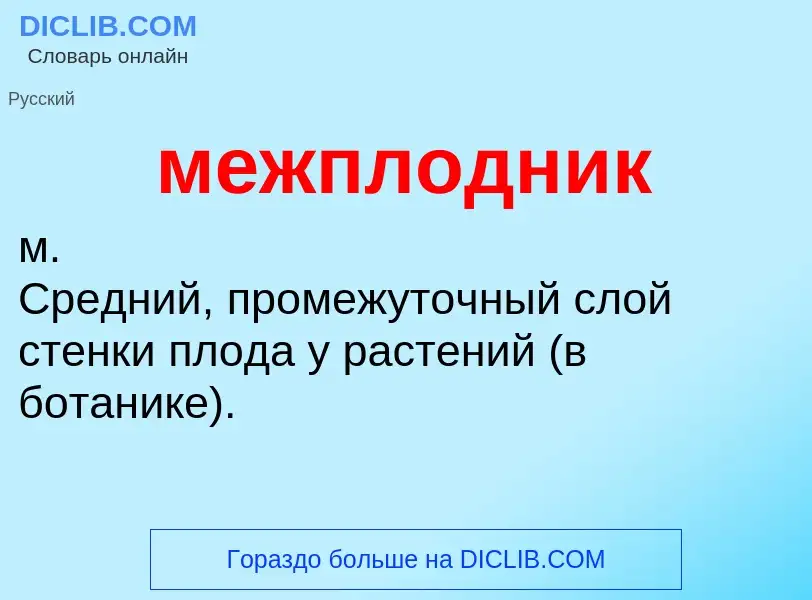 DICLIB.COM
Словарь онлайн

Русский

межплодник

м.
Средний, промежуточный слой стенки плода у растений (в ботанике).

Гораздо больше на DICLIB.COM